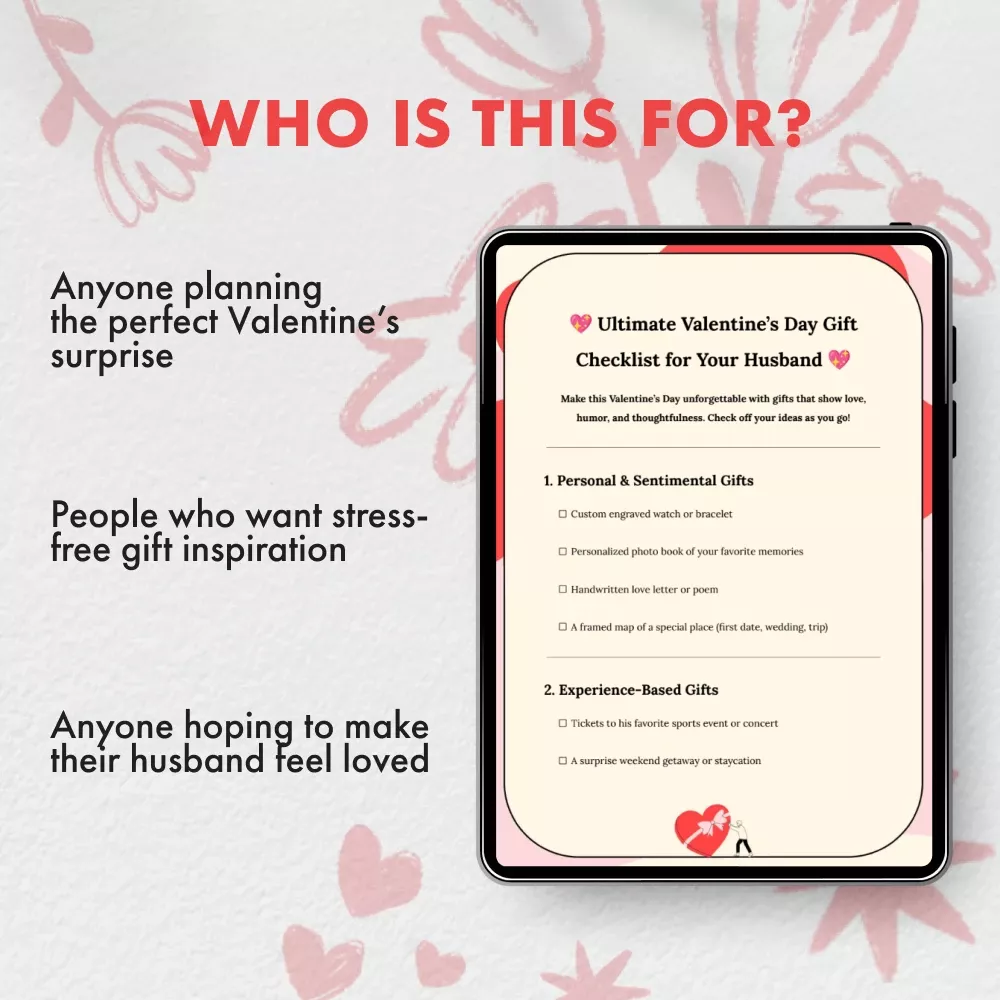 WHO IS THIS FOR?

Anyone planning the perfect Valentine's surprise

People who want stress-free gift inspiration

Anyone hoping to make their husband feel loved

💖 Ultimate Valentine's Day Gift Checklist for Your Husband 💖

Make this Valentine's Day unforgettable with gifts that show love, humor, and thoughtfulness. Check off your ideas as you go!

1. Personal & Sentimental Gifts

☐ Custom engraved watch or bracelet

☐ Personalized photo book of your favorite memories

☐ Handwritten love letter or poem

☐ A framed map of a special place (first date, wedding, trip)

2. Experience-Based Gifts

☐ Tickets to his favorite sports event or concert

☐ A surprise weekend getaway or staycation